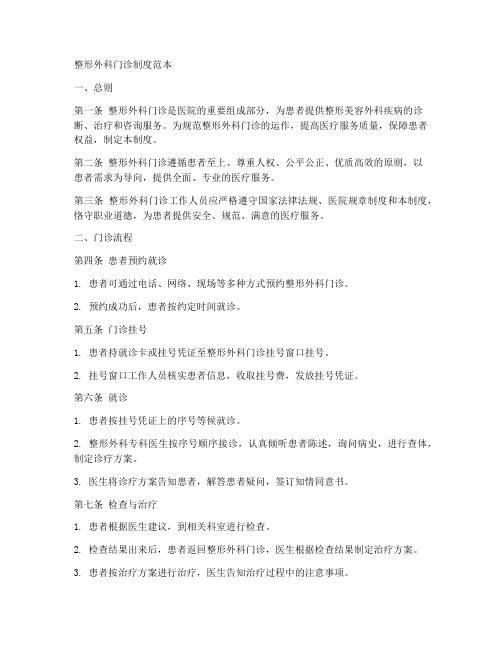 整形外科门诊制度范本

一、总则

第一条 整形外科门诊是医院的重要组成部分，为患者提供整形美容外科疾病的诊断、治疗和咨询服务。为规范整形外科门诊的运作，提高医疗服务质量，保障患者权益，制定本制度。

第二条 整形外科门诊遵循患者至上、尊重人权、公平公正、优质高效的原则，以患者需求为导向，提供全面、专业的医疗服务。

第三条 整形外科门诊工作人员应严格遵守国家法律法规、医院规章制度和本制度，恪守职业道德，为患者提供安全、规范、满意的医疗服务。

二、门诊流程

第四条 患者预约就诊

1. 患者可通过电话、网络、现场等多种方式预约整形外科门诊。

2. 预约成功后，患者按约定时间就诊。

第五条 门诊挂号

1. 患者持就诊卡或挂号凭证至整形外科门诊挂号窗口挂号。

2. 挂号窗口工作人员核实患者信息，收取挂号费，发放挂号凭证。

第六条 就诊

1. 患者按挂号凭证上的序号等候就诊。

2. 整形外科专科医生按序号顺序接诊，认真倾听患者陈述，询问病史，进行查体，制定诊疗方案。

3. 医生将诊疗方案告知患者，解答患者疑问，签订知情同意书。

第七条 检查与治疗

1. 患者根据医生建议，到相关科室进行检查。

2. 检查结果出来后，患者返回整形外科门诊，医生根据检查结果制定治疗方案。

3. 患者按治疗方案进行治疗，医生告知治疗过程中的注意事项。